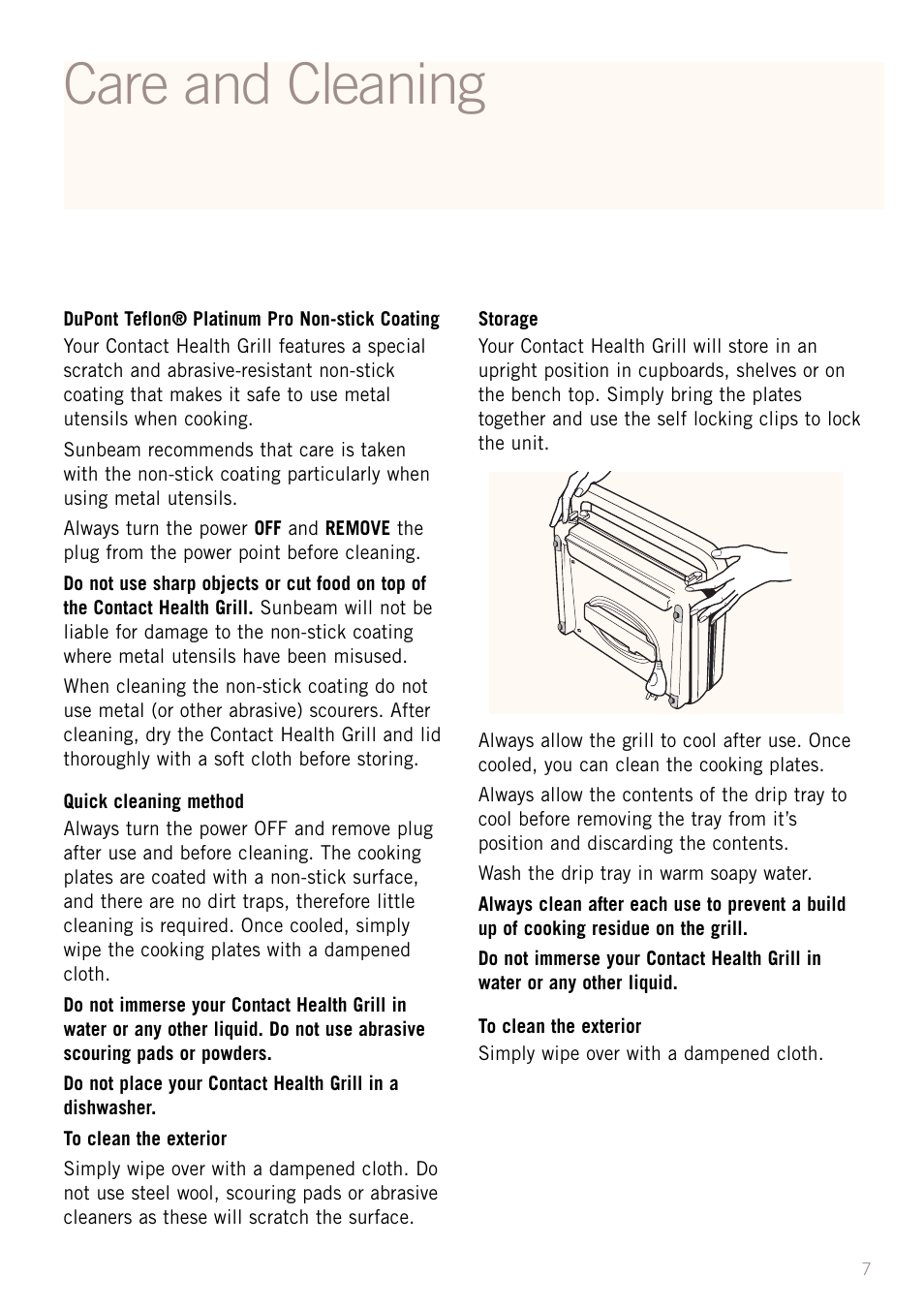 Care and Cleaning

DuPont Teflon® Platinum Pro Non-stick Coating
Your Contact Health Grill features a special scratch and abrasive-resistant non-stick coating that makes it safe to use metal utensils when cooking.

Sunbeam recommends that care is taken with the non-stick coating particularly when using metal utensils.

Always turn the power OFF and REMOVE the plug from the power point before cleaning.

Do not use sharp objects or cut food on top of the Contact Health Grill. Sunbeam will not be liable for damage to the non-stick coating where metal utensils have been misused.

When cleaning the non-stick coating do not use metal (or other abrasive) scourers. After cleaning, dry the Contact Health Grill and lid thoroughly with a soft cloth before storing.

Quick cleaning method
Always turn the power OFF and remove plug after use and before cleaning. The cooking plates are coated with a non-stick surface, and there are no dirt traps, therefore little cleaning is required. Once cooled, simply wipe the cooking plates with a dampened cloth.

Do not immerse your Contact Health Grill in water or any other liquid. Do not use abrasive scouring pads or powders.

Do not place your Contact Health Grill in a dishwasher.

To clean the exterior

Simply wipe over with a dampened cloth. Do not use steel wool, scouring pads or abrasive cleaners as these will scratch the surface.

Storage
Your Contact Health Grill will store in an upright position in cupboards, shelves or on the bench top. Simply bring the plates together and use the self locking clips to lock the unit.

Always allow the grill to cool after use. Once cooled, you can clean the cooking plates.

Always allow the contents of the drip tray to cool before removing the tray from it's position and discarding the contents.

Wash the drip tray in warm soapy water.

Always clean after each use to prevent a build up of cooking residue on the grill.

Do not immerse your Contact Health Grill in water or any other liquid.

To clean the exterior
Simply wipe over with a dampened cloth.

7